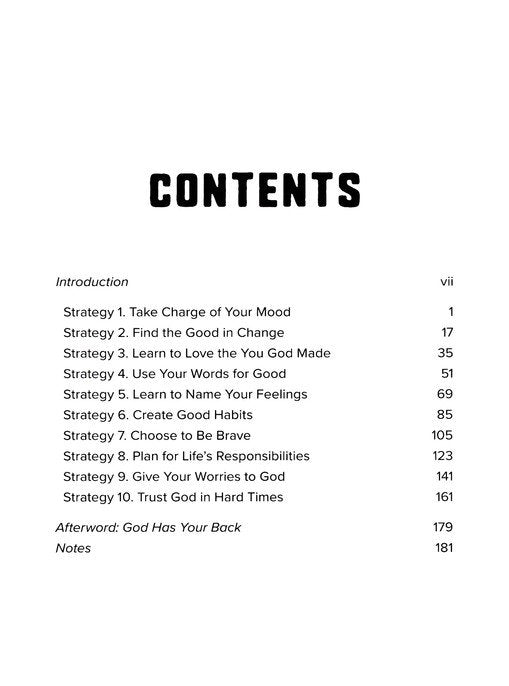 CONTENTS

Introduction vii

Strategy 1. Take Charge of Your Mood 1
Strategy 2. Find the Good in Change 17
Strategy 3. Learn to Love the You God Made 35
Strategy 4. Use Your Words for Good 51
Strategy 5. Learn to Name Your Feelings 69
Strategy 6. Create Good Habits 85
Strategy 7. Choose to Be Brave 105
Strategy 8. Plan for Life's Responsibilities 123
Strategy 9. Give Your Worries to God 141
Strategy 10. Trust God in Hard Times 161

Afterword: God Has Your Back 179
Notes 181